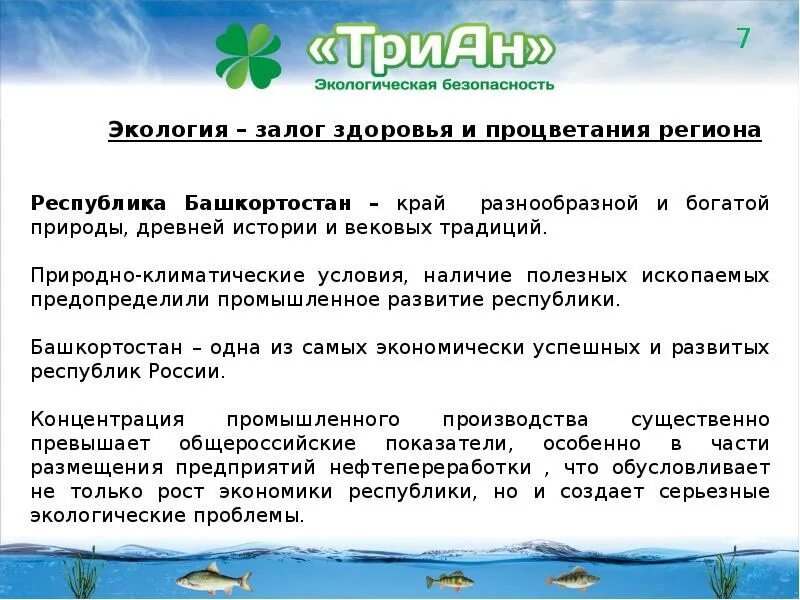 «ТриАн»
Экологическая безопасность

7

Экология – залог здоровья и процветания региона

Республика Башкортостан – край разнообразной и богатой природы, древней истории и вековых традиций.

Природно-климатические условия, наличие полезных ископаемых предопределили промышленное развитие республики.

Башкортостан – одна из самых экономически успешных и развитых республик России.

Концентрация промышленного производства существенно превышает общероссийские показатели, особенно в части размещения предприятий нефтепереработки , что обусловливает не только рост экономики республики, но и создает серьезные экологические проблемы.